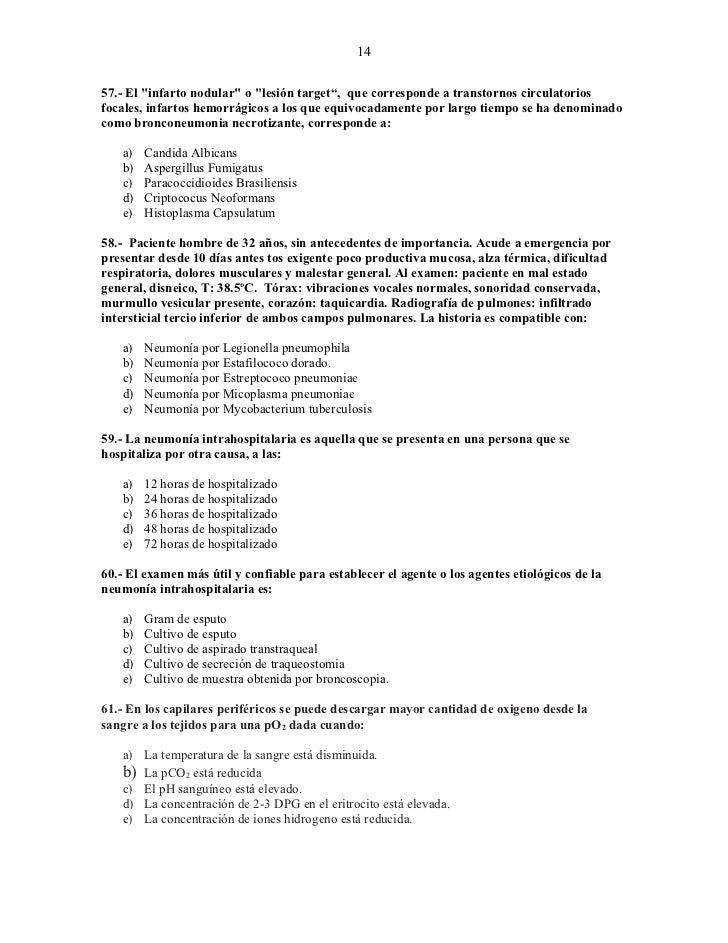 14

57.- El "infarto nodular" o "lesión target“, que corresponde a transtornos circulatorios focales, infartos hemorrágicos a los que equivocadamente por largo tiempo se ha denominado como bronconeumonia necrotizante, corresponde a:

a) Candida Albicans
b) Aspergillus Fumigatus
c) Paracoccidioides Brasiliensis
d) Criptococus Neoformans
e) Histoplasma Capsulatum

58.- Paciente hombre de 32 años, sin antecedentes de importancia. Acude a emergencia por presentar desde 10 días antes tos exigente poco productiva mucosa, alza térmica, dificultad respiratoria, dolores musculares y malestar general. Al examen: paciente en mal estado general, disneico, T: 38.5ºC. Tórax: vibraciones vocales normales, sonoridad conservada, murmullo vesicular presente, corazón: taquicardia. Radiografía de pulmones: infiltrado intersticial tercio inferior de ambos campos pulmonares. La historia es compatible con:

a) Neumonía por Legionella pneumophila
b) Neumonía por Estafilococo dorado.
c) Neumonía por Estreptococo pneumoniae
d) Neumonía por Micoplasma pneumoniae
e) Neumonía por Mycobacterium tuberculosis

59.- La neumonía intrahospitalaria es aquella que se presenta en una persona que se hospitaliza por otra causa, a las:

a) 12 horas de hospitalizado
b) 24 horas de hospitalizado
c) 36 horas de hospitalizado
d) 48 horas de hospitalizado
e) 72 horas de hospitalizado

60.- El examen más útil y confiable para establecer el agente o los agentes etiológicos de la neumonía intrahospitalaria es:

a) Gram de esputo
b) Cultivo de esputo
c) Cultivo de aspirado transtraqueal
d) Cultivo de secreción de traqueostomia
e) Cultivo de muestra obtenida por broncoscopia.

61.- En los capilares periféricos se puede descargar mayor cantidad de oxigeno desde la sangre a los tejidos para una $pO_2$ dada cuando:

a) La temperatura de la sangre está disminuida.
b) La $pCO_2$ está reducida
c) El pH sanguíneo está elevado.
d) La concentración de 2-3 DPG en el eritrocito está elevada.
e) La concentración de iones hidrogeno está reducida.